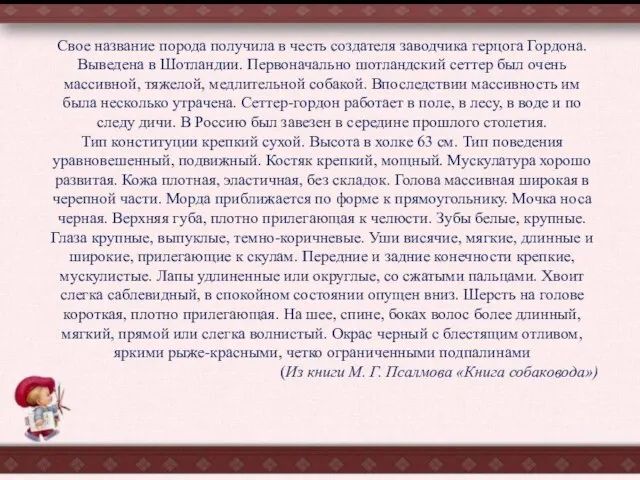 Свое название порода получила в честь создателя заводчика герцога Гордона. Выведена в Шотландии. Первоначально шотландский сеттер был очень массивной, тяжелой, медлительной собакой. Впоследствии массивность им была несколько утрачена. Сеттер-гордон работает в поле, в лесу, в воде и по следу дичи. В Россию был завезен в середине прошлого столетия.
Тип конституции крепкий сухой. Высота в холке 63 см. Тип поведения уравновешенный, подвижный. Костяк крепкий, мощный. Мускулатура хорошо развитая. Кожа плотная, эластичная, без складок. Голова массивная широкая в черепной части. Морда приближается по форме к прямоугольнику. Мочка носа черная. Верхняя губа, плотно прилегающая к челюсти. Зубы белые, крупные. Глаза крупные, выпуклые, темно-коричневые. Уши висячие, мягкие, длинные и широкие, прилегающие к скулам. Передние и задние конечности крепкие, мускулистые. Лапы удлиненные или округлые, со сжатыми пальцами. Хвоит слегка саблевидный, в спокойном состоянии опущен вниз. Шерсть на голове короткая, плотно прилегающая. На шее, спине, боках волос более длинный, мягкий, прямой или слегка волнистый. Окрас черный с блестящим отливом, яркими рыже-красными, четко ограниченными подпалинами
(Из книги М. Г. Псалмова «Книга собаковода»)